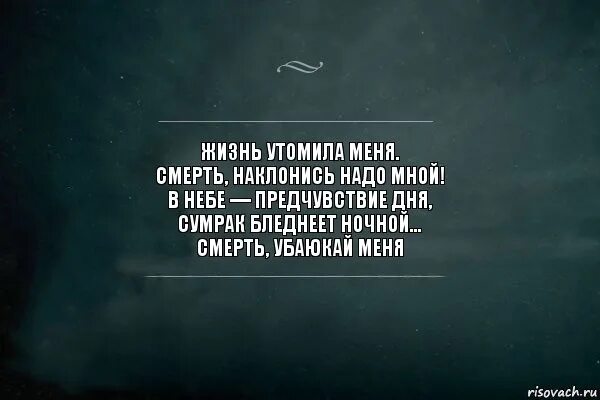 ЖИЗНЬ УТОМИЛА МЕНЯ.
СМЕРТЬ, НАКЛОНИСЬ НАДО МНОЙ!
В НЕБЕ — ПРЕДЧУВСТВИЕ ДНЯ,
СУМРАК БЛЕДНЕЕТ НОЧНОЙ...
СМЕРТЬ, УБАЮКАЙ МЕНЯ

risovach.ru